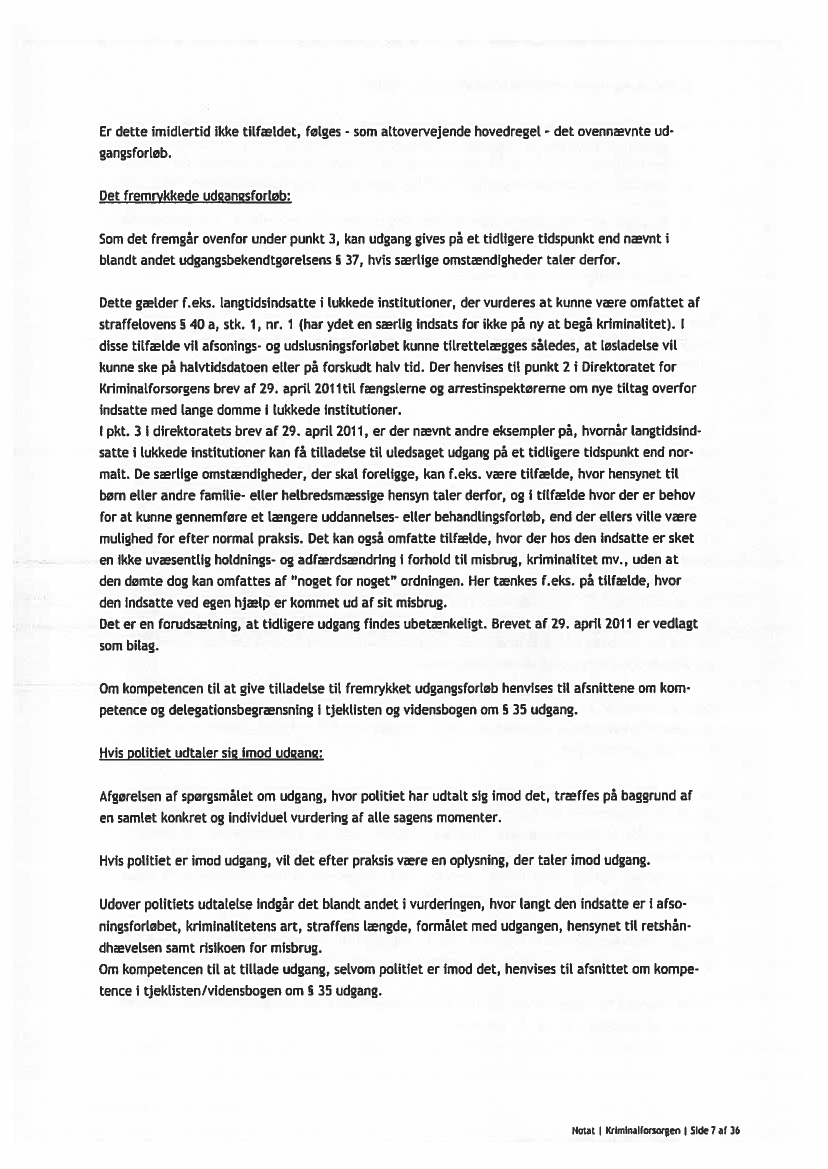 Er dette imidlertid ikke tilfældet, følges - som altovervejende hovedregel - det ovennævnte udgangsforløb.

Det fremrykkede udgangsforløb:

Som det fremgår ovenfor under punkt 3, kan udgang gives på et tidligere tidspunkt end nævnt i blandt andet udgangsbekendtgørelsens § 37, hvis særlige omstændigheder taler derfor.

Dette gælder f.eks. langtidsindsatte i lukkede institutioner, der vurderes at kunne være omfattet af straffelovens § 40 a, stk. 1, nr. 1 (har ydet en særlig indsats for ikke på ny at begå kriminalitet). I disse tilfælde vil afsonings- og udslusningsforløbet kunne tilrettelægges således, at løsladelse vil kunne ske på halvtidsdatoen eller på forskudt halv tid. Der henvises til punkt 2 i Direktoratet for Kriminalforsorgens brev af 29. april 2011til fængslerne og arrestinspektørerne om nye tiltag overfor indsatte med lange domme i lukkede institutioner.
I pkt. 3 i direktoratets brev af 29. april 2011, er der nævnt andre eksempler på, hvornår langtidsindsatte i lukkede institutioner kan få tilladelse til uledsaget udgang på et tidligere tidspunkt end normalt. De særlige omstændigheder, der skal foreligge, kan f.eks. være tilfælde, hvor hensynet til børn eller andre familie- eller helbredsmæssige hensyn taler derfor, og i tilfælde hvor der er behov for at kunne gennemføre et længere uddannelses- eller behandlingsforløb, end der ellers ville være mulighed for efter normal praksis. Det kan også omfatte tilfælde, hvor der hos den indsatte er sket en ikke uvæsentlig holdnings- og adfærdsændring i forhold til misbrug, kriminalitet mv., uden at den dømte dog kan omfattes af "noget for noget" ordningen. Her tænkes f.eks. på tilfælde, hvor den indsatte ved egen hjælp er kommet ud af sit misbrug.
Det er en forudsætning, at tidligere udgang findes ubetænkeligt. Brevet af 29. april 2011 er vedlagt som bilag.

Om kompetencen til at give tilladelse til fremrykket udgangsforløb henvises til afsnittene om kompetence og delegationsbegrænsning i tjeklisten og vidensbogen om § 35 udgang.

Hvis politiet udtaler sig imod udgang:

Afgørelsen af spørgsmålet om udgang, hvor politiet har udtalt sig imod det, træffes på baggrund af en samlet konkret og individuel vurdering af alle sagens momenter.

Hvis politiet er imod udgang, vil det efter praksis være en oplysning, der taler imod udgang.

Udover politiets udtalelse indgår det blandt andet i vurderingen, hvor langt den indsatte er i afsoningsforløbet, kriminalitetens art, straffens længde, formålet med udgangen, hensynet til retshåndhævelsen samt risikoen for misbrug.
Om kompetencen til at tillade udgang, selvom politiet er imod det, henvises til afsnittet om kompetence i tjeklisten/vidensbogen om § 35 udgang.

Notat | Kriminalforsorgen | Side 7 af 36